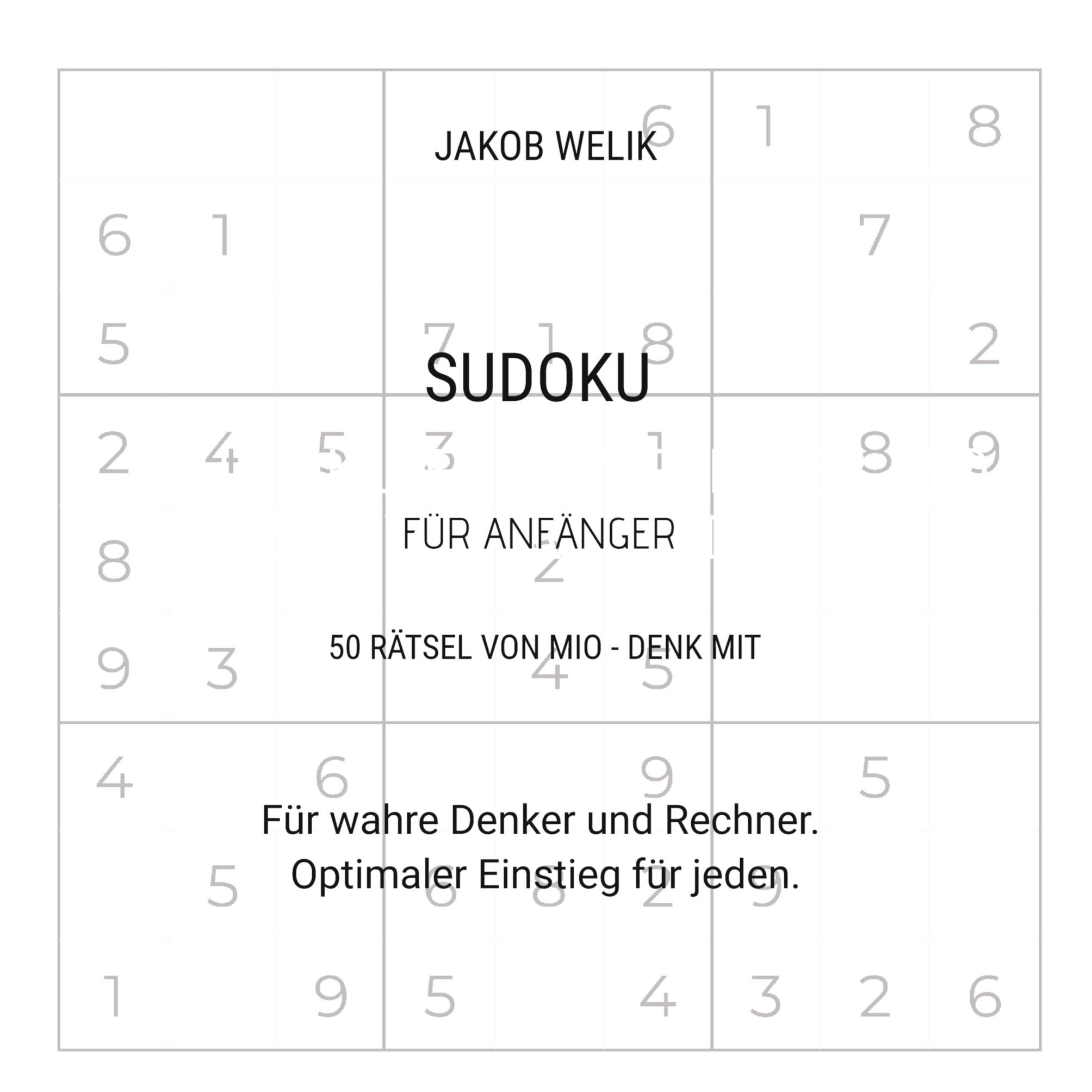 JAKOB WELIK

SUDOKU

FÜR ANFÄNGER

50 RÄTSEL VON MIO - DENK MIT

Für wahre Denker und Rechner.
Optimaler Einstieg für jeden.

| | | | | | | | | |
|---|---|---|---|---|---|---|---|---|
| | | | | | 6 | 1 | | 8 |
| 6 | 1 | | | | | | 7 | |
| 5 | | | 7 | 1 | 8 | | | 2 |
| 2 | 4 | 5 | 3 | | 1 | | 8 | 9 |
| 8 | | | | 2 | | | | |
| 9 | 3 | | | 4 | 5 | | | |
| 4 | | 6 | | | 9 | | 5 | |
| | 5 | | 6 | 8 | 2 | 9 | | |
| 1 | | 9 | 5 | | 4 | 3 | 2 | 6 |